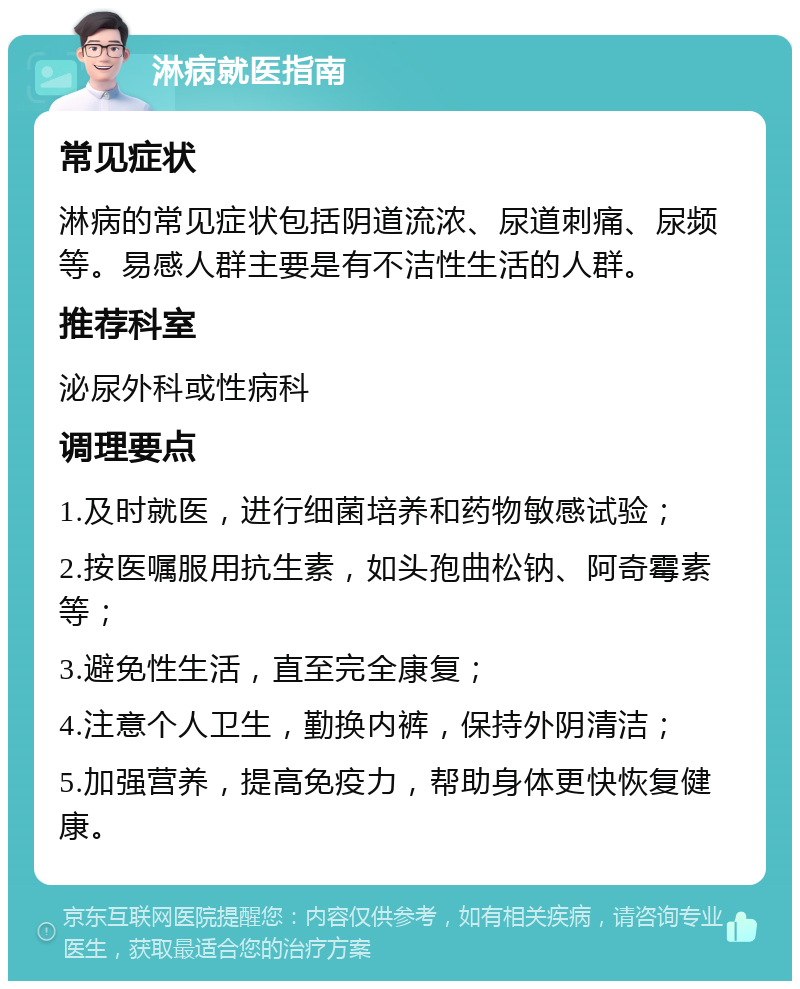 淋病就医指南

常见症状

淋病的常见症状包括阴道流浓、尿道刺痛、尿频等。易感人群主要是有不洁性生活的人群。

推荐科室

泌尿外科或性病科

调理要点

1.及时就医，进行细菌培养和药物敏感试验；

2.按医嘱服用抗生素，如头孢曲松钠、阿奇霉素等；

3.避免性生活，直至完全康复；

4.注意个人卫生，勤换内裤，保持外阴清洁；

5.加强营养，提高免疫力，帮助身体更快恢复健康。

京东互联网医院提醒您：内容仅供参考，如有相关疾病，请咨询专业医生，获取最适合您的治疗方案